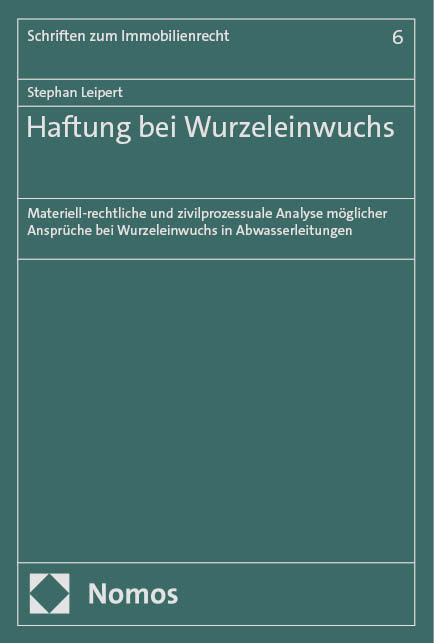 Schriften zum Immobilienrecht

6

Stephan Leipert

Haftung bei Wurzeleinwuchs

Materiell-rechtliche und zivilprozessuale Analyse möglicher Ansprüche bei Wurzeleinwuchs in Abwasserleitungen

Nomos